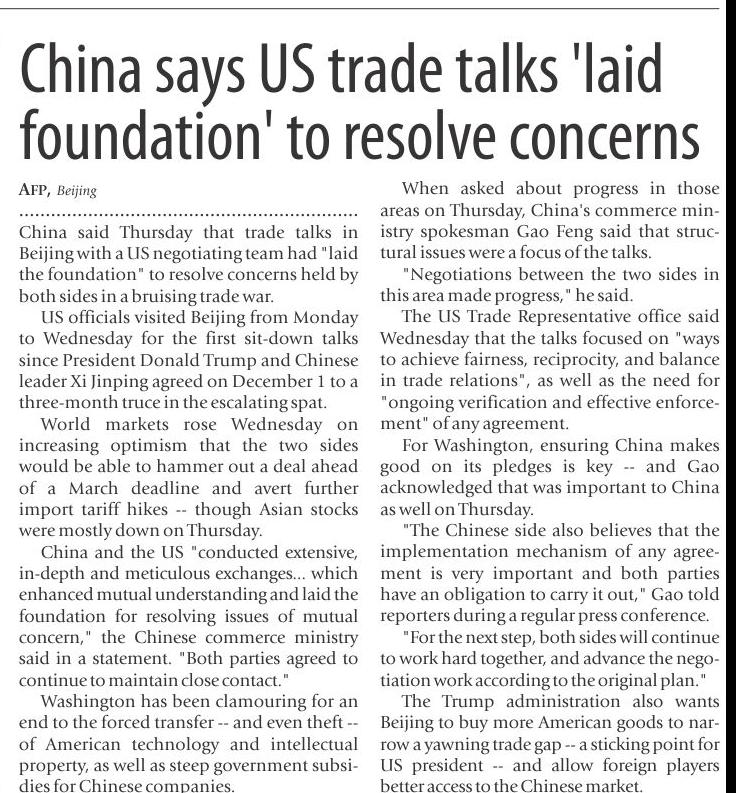 China says US trade talks 'laid foundation' to resolve concerns

AFP, Beijing

China said Thursday that trade talks in Beijing with a US negotiating team had "laid the foundation" to resolve concerns held by both sides in a bruising trade war.

US officials visited Beijing from Monday to Wednesday for the first sit-down talks since President Donald Trump and Chinese leader Xi Jinping agreed on December 1 to a three-month truce in the escalating spat.

World markets rose Wednesday on increasing optimism that the two sides would be able to hammer out a deal ahead of a March deadline and avert further import tariff hikes -- though Asian stocks were mostly down on Thursday.

China and the US "conducted extensive, in-depth and meticulous exchanges... which enhanced mutual understanding and laid the foundation for resolving issues of mutual concern," the Chinese commerce ministry said in a statement. "Both parties agreed to continue to maintain close contact."

Washington has been clamouring for an end to the forced transfer -- and even theft -- of American technology and intellectual property, as well as steep government subsidies for Chinese companies.

When asked about progress in those areas on Thursday, China's commerce ministry spokesman Gao Feng said that structural issues were a focus of the talks.

"Negotiations between the two sides in this area made progress," he said.

The US Trade Representative office said Wednesday that the talks focused on "ways to achieve fairness, reciprocity, and balance in trade relations", as well as the need for "ongoing verification and effective enforcement" of any agreement.

For Washington, ensuring China makes good on its pledges is key -- and Gao acknowledged that was important to China as well on Thursday.

"The Chinese side also believes that the implementation mechanism of any agreement is very important and both parties have an obligation to carry it out," Gao told reporters during a regular press conference.

"For the next step, both sides will continue to work hard together, and advance the negotiation work according to the original plan."

The Trump administration also wants Beijing to buy more American goods to narrow a yawning trade gap -- a sticking point for US president -- and allow foreign players better access to the Chinese market.